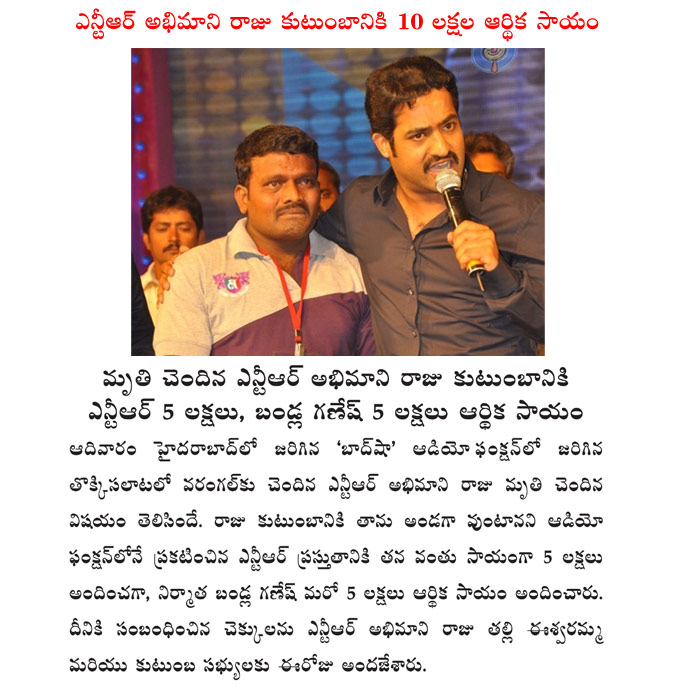 ఎన్టీఆర్ అభిమాని రాజు కుటుంబానికి 10 లక్షల ఆర్థిక సాయం

మృతి చెందిన ఎన్టీఆర్ అభిమాని రాజు కుటుంబానికి ఎన్టీఆర్ 5 లక్షలు, బండ్ల గణేష్ 5 లక్షలు ఆర్థిక సాయం

ఆదివారం హైదరాబాద్‌లో జరిగిన 'బాద్‌షా' ఆడియో ఫంక్షన్‌లో జరిగిన తొక్కిసలాటలో వరంగల్‌కు చెందిన ఎన్టీఆర్ అభిమాని రాజు మృతి చెందిన విషయం తెలిసిందే. రాజు కుటుంబానికి తాను అండగా వుంటానని ఆడియో ఫంక్షన్‌లోనే ప్రకటించిన ఎన్టీఆర్ ప్రస్తుతానికి తన వంతు సాయంగా 5 లక్షలు అందించగా, నిర్మాత బండ్ల గణేష్ మరో 5 లక్షలు ఆర్థిక సాయం అందించారు. దీనికి సంబంధించిన చెక్కులను ఎన్టీఆర్ అభిమాని రాజు తల్లి ఈశ్వరమ్మ మరియు కుటుంబ సభ్యులకు ఈరోజు అందజేశారు.